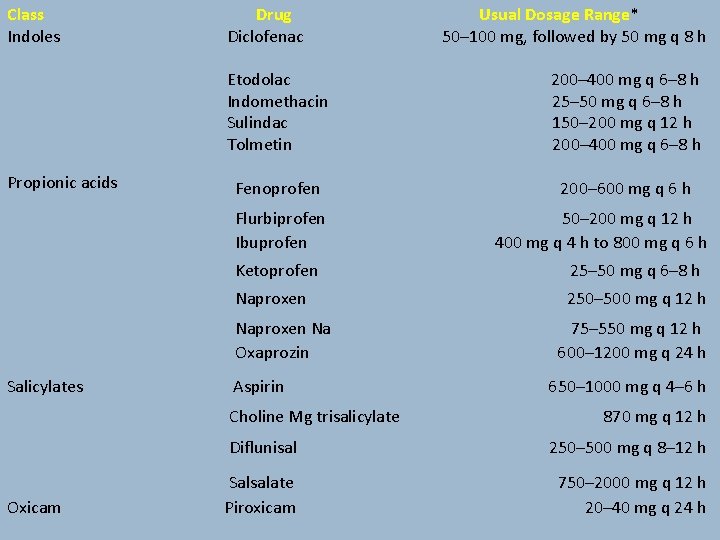 | Class | Drug | Usual Dosage Range* |
|---|---|---|
| Indoles | Diclofenac | 50–100 mg, followed by 50 mg q 8 h |
| | Etodolac | 200–400 mg q 6–8 h |
| | Indomethacin | 25–50 mg q 6–8 h |
| | Sulindac | 150–200 mg q 12 h |
| | Tolmetin | 200–400 mg q 6–8 h |
| Propionic acids | Fenoprofen | 200–600 mg q 6 h |
| | Flurbiprofen | 50–200 mg q 12 h |
| | Ibuprofen | 400 mg q 4 h to 800 mg q 6 h |
| | Ketoprofen | 25–50 mg q 6–8 h |
| | Naproxen | 250–500 mg q 12 h |
| | Naproxen Na | 75–550 mg q 12 h |
| | Oxaprozin | 600–1200 mg q 24 h |
| Salicylates | Aspirin | 650–1000 mg q 4–6 h |
| | Choline Mg trisalicylate | 870 mg q 12 h |
| | Diflunisal | 250–500 mg q 8–12 h |
| | Salsalate | 750–2000 mg q 12 h |
| Oxicam | Piroxicam | 20–40 mg q 24 h |